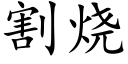 割烧